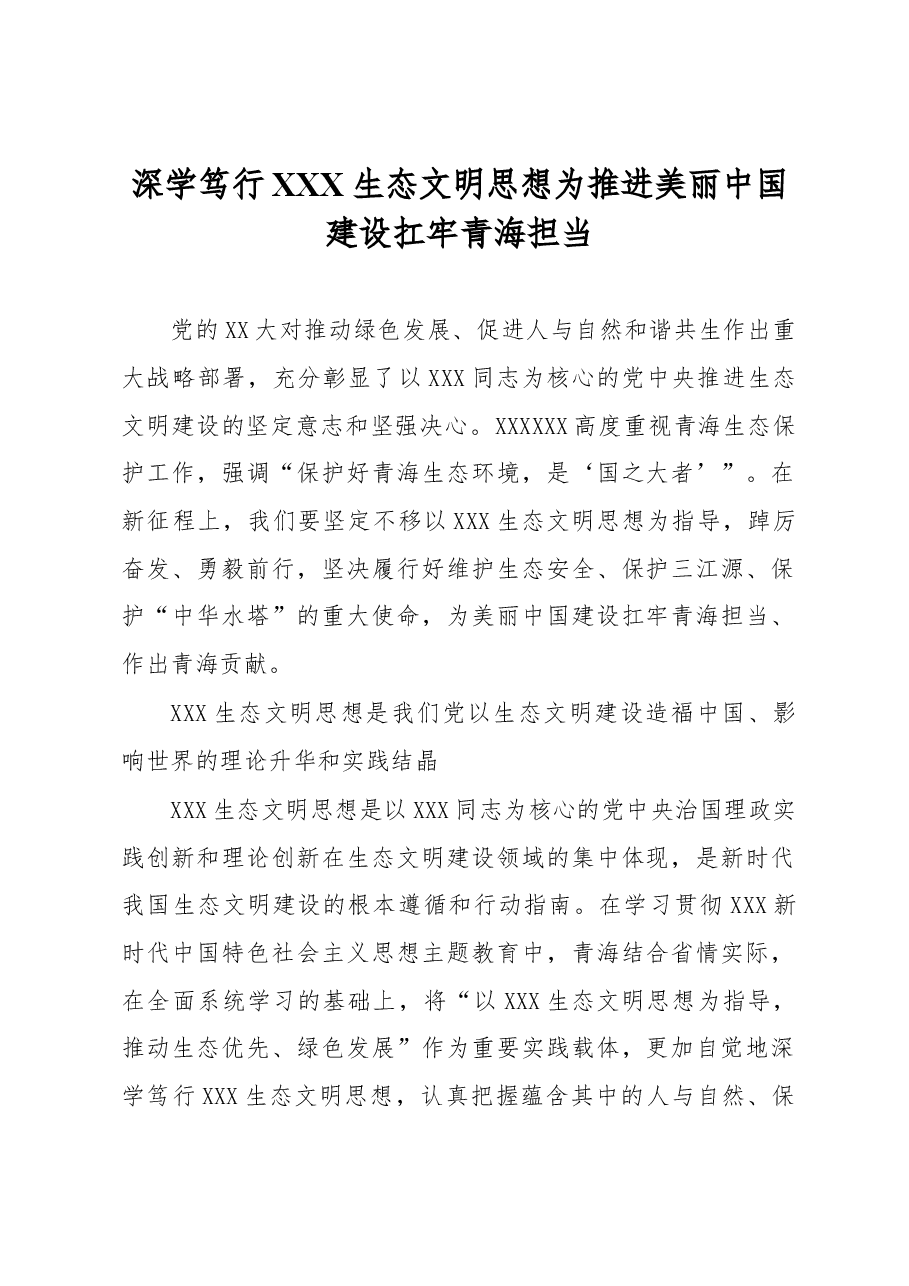 深学笃行XXX生态文明思想为推进美丽中国建设扛牢青海担当

党的XX大对推动绿色发展、促进人与自然和谐共生作出重大战略部署，充分彰显了以XXX同志为核心的党中央推进生态文明建设的坚定意志和坚强决心。XXXXXX高度重视青海生态保护工作，强调“保护好青海生态环境，是‘国之大者’”。在新征程上，我们要坚定不移以XXX生态文明思想为指导，踔厉奋发、勇毅前行，坚决履行好维护生态安全、保护三江源、保护“中华水塔”的重大使命，为美丽中国建设扛牢青海担当、作出青海贡献。

XXX生态文明思想是我们党以生态文明建设造福中国、影响世界的理论升华和实践结晶

XXX生态文明思想是以XXX同志为核心的党中央治国理政实践创新和理论创新在生态文明建设领域的集中体现，是新时代我国生态文明建设的根本遵循和行动指南。在学习贯彻XXX新时代中国特色社会主义思想主题教育中，青海结合省情实际，在全面系统学习的基础上，将“以XXX生态文明思想为指导，推动生态优先、绿色发展”作为重要实践载体，更加自觉地深学笃行XXX生态文明思想，认真把握蕴含其中的人与自然、保